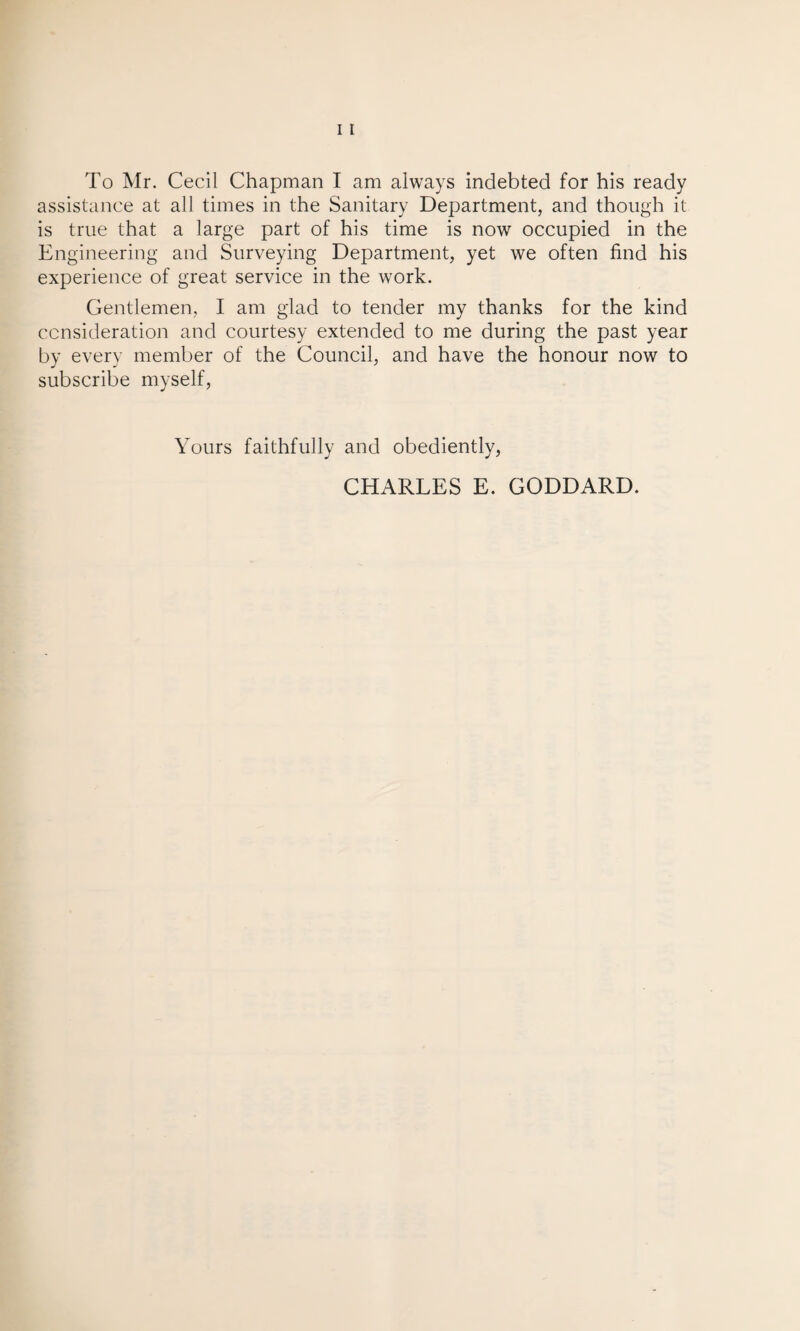 11

To Mr. Cecil Chapman I am always indebted for his ready assistance at all times in the Sanitary Department, and though it is true that a large part of his time is now occupied in the Engineering and Surveying Department, yet we often find his experience of great service in the work.

Gentlemen, I am glad to tender my thanks for the kind ccnsideration and courtesy extended to me during the past year by every member of the Council, and have the honour now to subscribe myself,

Yours faithfully and obediently,
CHARLES E. GODDARD.